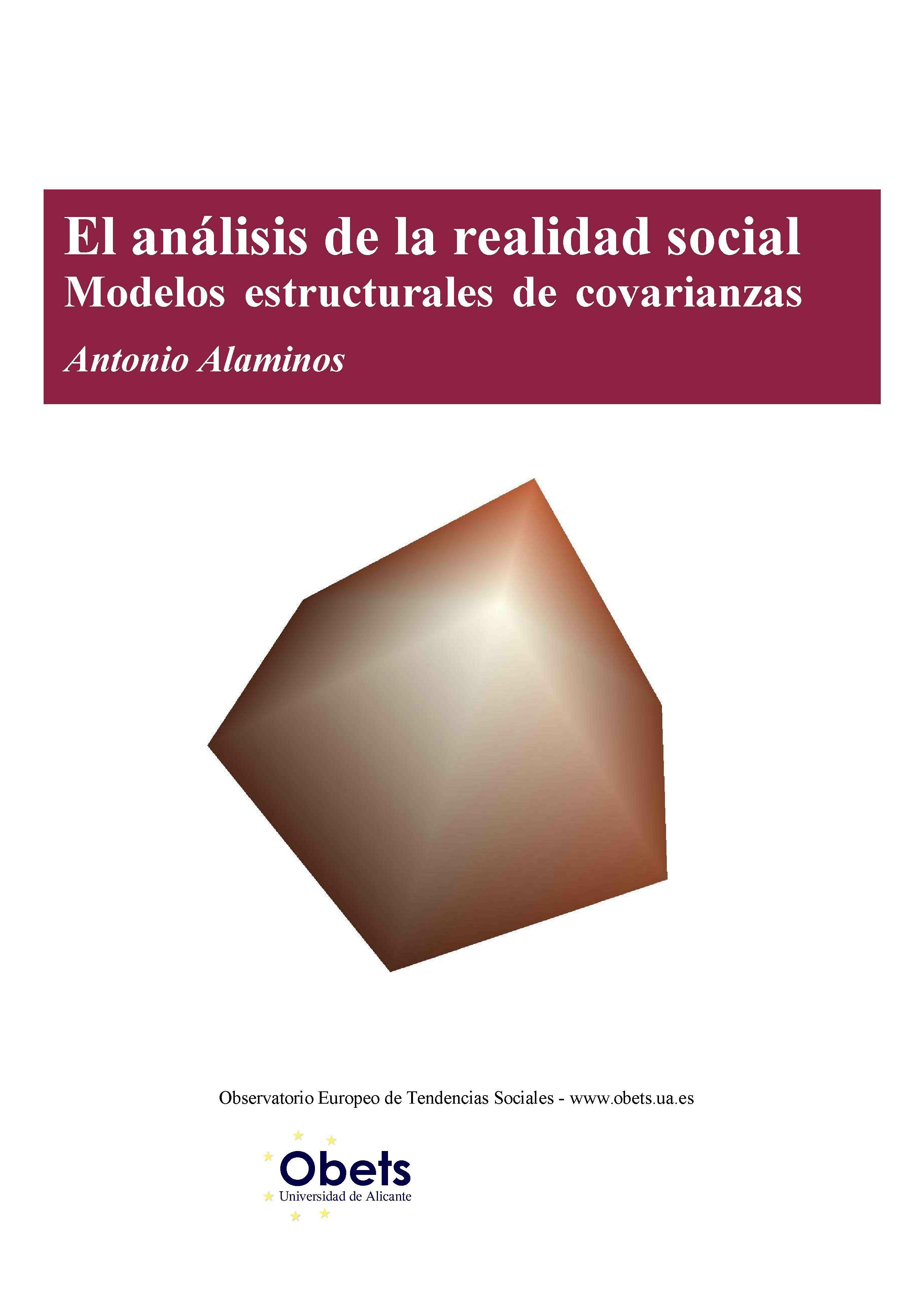 El análisis de la realidad social
Modelos estructurales de covarianzas

Antonio Alaminos

Observatorio Europeo de Tendencias Sociales - www.obets.ua.es

Obets
Universidad de Alicante